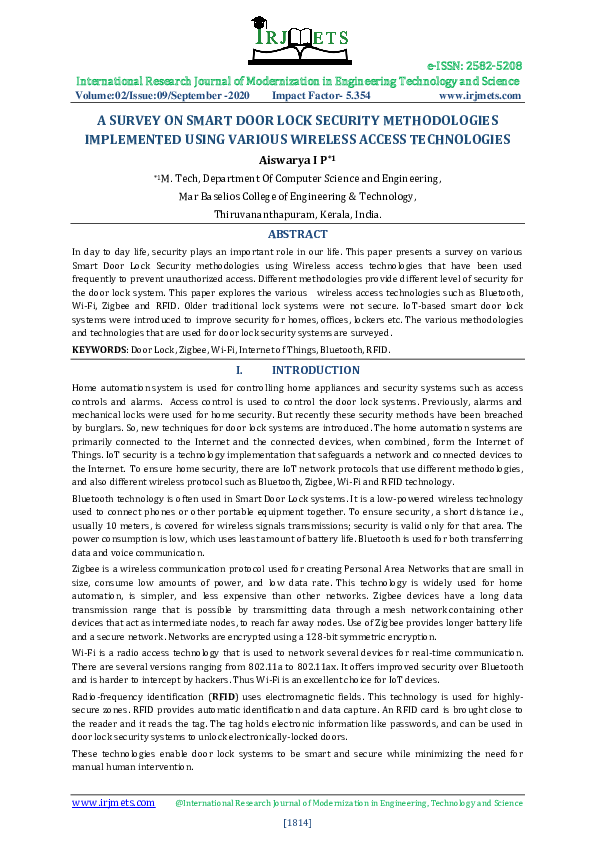 IRJMETS

e-ISSN: 2582-5208
International Research Journal of Modernization in Engineering Technology and Science
Volume:02/Issue:09/September -2020 Impact Factor- 5.354 www.irjmets.com

A SURVEY ON SMART DOOR LOCK SECURITY METHODOLOGIES IMPLEMENTED USING VARIOUS WIRELESS ACCESS TECHNOLOGIES

Aiswarya I P*1

*1M. Tech, Department Of Computer Science and Engineering,
Mar Baselios College of Engineering & Technology,
Thiruvananthapuram, Kerala, India.

ABSTRACT

In day to day life, security plays an important role in our life. This paper presents a survey on various Smart Door Lock Security methodologies using Wireless access technologies that have been used frequently to prevent unauthorized access. Different methodologies provide different level of security for the door lock system. This paper explores the various wireless access technologies such as Bluetooth, Wi-Fi, Zigbee and RFID. Older traditional lock systems were not secure. IoT-based smart door lock systems were introduced to improve security for homes, offices, lockers etc. The various methodologies and technologies that are used for door lock security systems are surveyed.

KEYWORDS: Door Lock, Zigbee, Wi-Fi, Internet of Things, Bluetooth, RFID.

I. INTRODUCTION

Home automation system is used for controlling home appliances and security systems such as access controls and alarms. Access control is used to control the door lock systems. Previously, alarms and mechanical locks were used for home security. But recently these security methods have been breached by burglars. So, new techniques for door lock systems are introduced. The home automation systems are primarily connected to the Internet and the connected devices, when combined, form the Internet of Things. IoT security is a technology implementation that safeguards a network and connected devices to the Internet. To ensure home security, there are IoT network protocols that use different methodologies, and also different wireless protocol such as Bluetooth, Zigbee, Wi-Fi and RFID technology.

Bluetooth technology is often used in Smart Door Lock systems. It is a low-powered wireless technology used to connect phones or other portable equipment together. To ensure security, a short distance i.e., usually 10 meters, is covered for wireless signals transmissions; security is valid only for that area. The power consumption is low, which uses least amount of battery life. Bluetooth is used for both transferring data and voice communication.

Zigbee is a wireless communication protocol used for creating Personal Area Networks that are small in size, consume low amounts of power, and low data rate. This technology is widely used for home automation, is simpler, and less expensive than other networks. Zigbee devices have a long data transmission range that is possible by transmitting data through a mesh network containing other devices that act as intermediate nodes, to reach far away nodes. Use of Zigbee provides longer battery life and a secure network. Networks are encrypted using a 128-bit symmetric encryption.

Wi-Fi is a radio access technology that is used to network several devices for real-time communication. There are several versions ranging from 802.11a to 802.11ax. It offers improved security over Bluetooth and is harder to intercept by hackers. Thus Wi-Fi is an excellent choice for IoT devices.

Radio-frequency identification (RFID) uses electromagnetic fields. This technology is used for highly-secure zones. RFID provides automatic identification and data capture. An RFID card is brought close to the reader and it reads the tag. The tag holds electronic information like passwords, and can be used in door lock security systems to unlock electronically-locked doors.

These technologies enable door lock systems to be smart and secure while minimizing the need for manual human intervention.

www.irjmets.com @International Research Journal of Modernization in Engineering, Technology and Science

[1814]